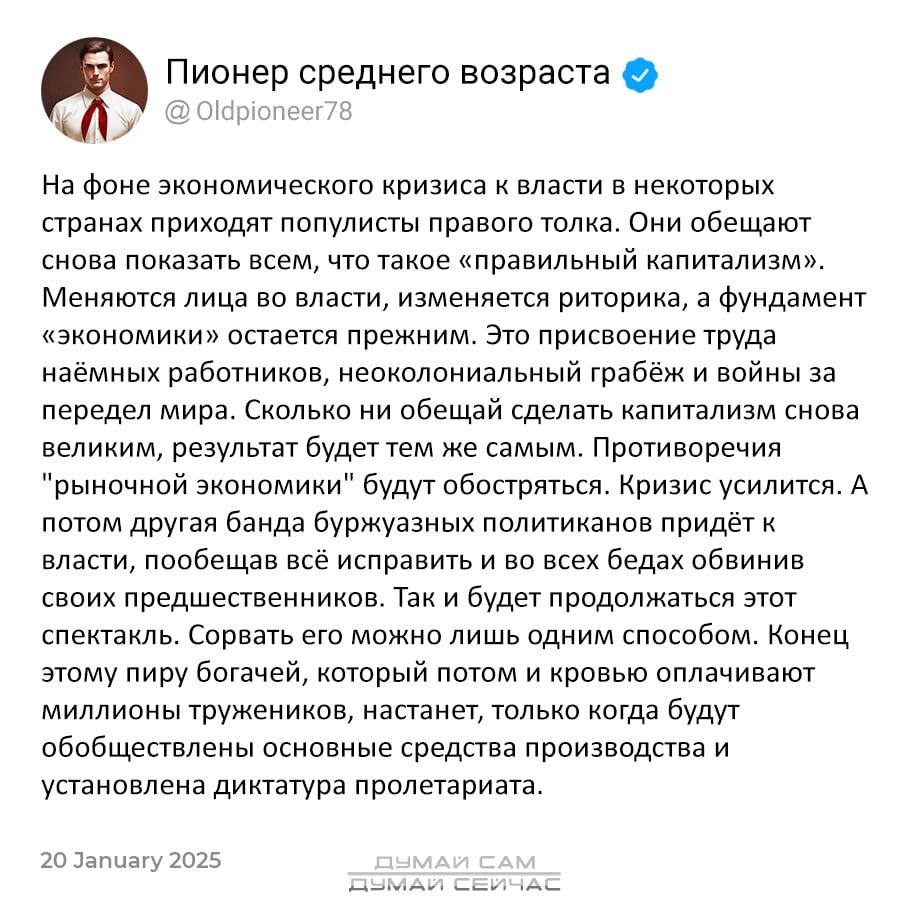 Пионер среднего возраста
@ Oldpioneer78

На фоне экономического кризиса к власти в некоторых странах приходят популисты правого толка. Они обещают снова показать всем, что такое «правильный капитализм». Меняются лица во власти, изменяется риторика, а фундамент «экономики» остается прежним. Это присвоение труда наёмных работников, неоколониальный грабёж и войны за передел мира. Сколько ни обещай сделать капитализм снова великим, результат будет тем же самым. Противоречия "рыночной экономики" будут обостряться. Кризис усилится. А потом другая банда буржуазных политиканов придёт к власти, пообещав всё исправить и во всех бедах обвинив своих предшественников. Так и будет продолжаться этот спектакль. Сорвать его можно лишь одним способом. Конец этому пиру богачей, который потом и кровью оплачивают миллионы тружеников, настанет, только когда будут обобществлены основные средства производства и установлена диктатура пролетариата.

20 January 2025

ДУМАЙ САМ
ДУМАЙ СЕЙЧАС